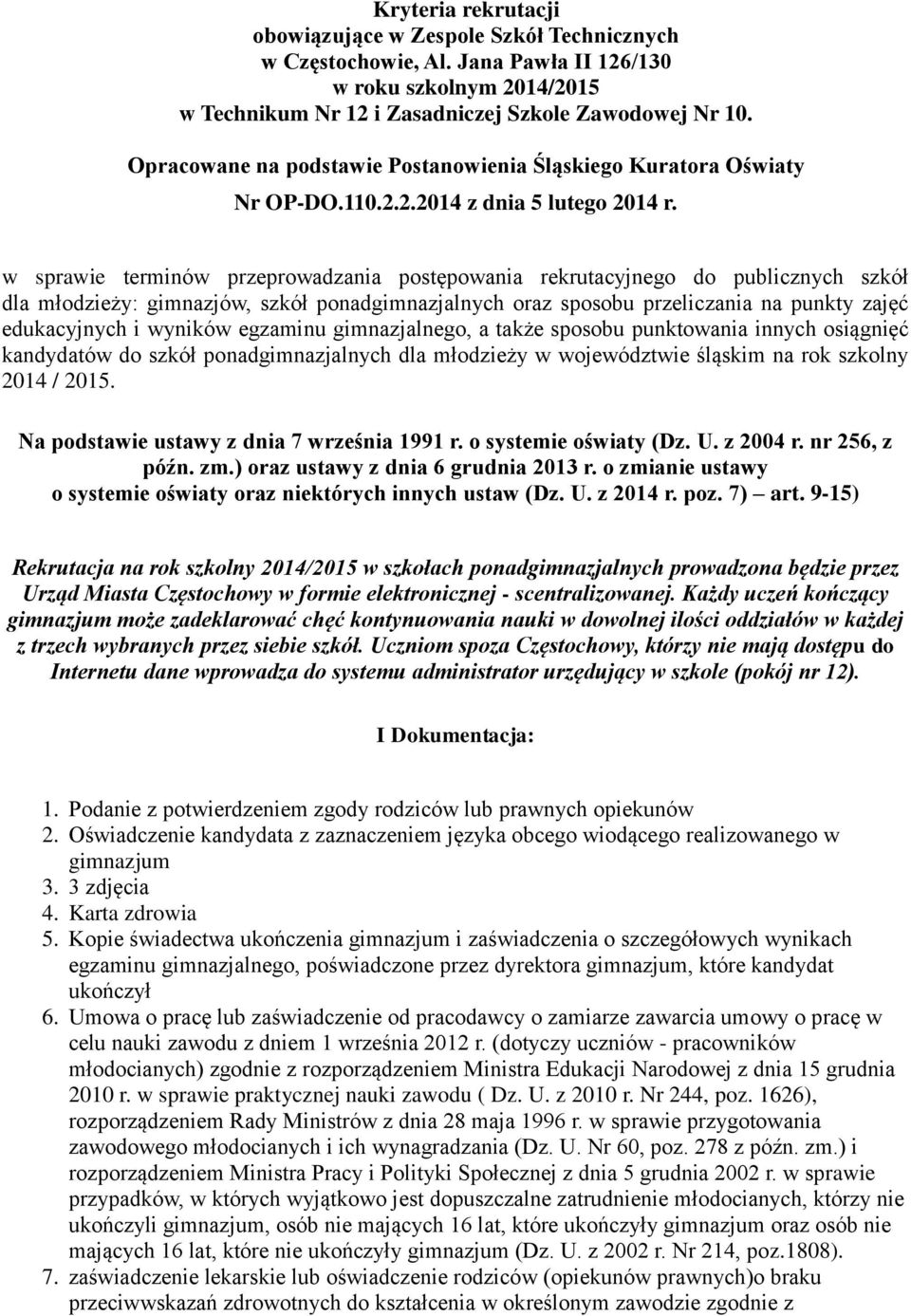 Kryteria rekrutacji
obowiązujące w Zespole Szkół Technicznych
w Częstochowie, Al. Jana Pawła II 126/130
w roku szkolnym 2014/2015
w Technikum Nr 12 i Zasadniczej Szkole Zawodowej Nr 10.

Opracowane na podstawie Postanowienia Śląskiego Kuratora Oświaty
Nr OP-DO.110.2.2.2014 z dnia 5 lutego 2014 r.

w sprawie terminów przeprowadzania postępowania rekrutacyjnego do publicznych szkół dla młodzieży: gimnazjów, szkół ponadgimnazjalnych oraz sposobu przeliczania na punkty zajęć edukacyjnych i wyników egzaminu gimnazjalnego, a także sposobu punktowania innych osiągnięć kandydatów do szkół ponadgimnazjalnych dla młodzieży w województwie śląskim na rok szkolny 2014 / 2015.

Na podstawie ustawy z dnia 7 września 1991 r. o systemie oświaty (Dz. U. z 2004 r. nr 256, z późn. zm.) oraz ustawy z dnia 6 grudnia 2013 r. o zmianie ustawy o systemie oświaty oraz niektórych innych ustaw (Dz. U. z 2014 r. poz. 7) – art. 9-15)

Rekrutacja na rok szkolny 2014/2015 w szkołach ponadgimnazjalnych prowadzona będzie przez Urząd Miasta Częstochowy w formie elektronicznej - scentralizowanej. Każdy uczeń kończący gimnazjum może zadeklarować chęć kontynuowania nauki w dowolnej ilości oddziałów w każdej z trzech wybranych przez siebie szkół. Uczniom spoza Częstochowy, którzy nie mają dostępu do Internetu dane wprowadza do systemu administrator urzędujący w szkole (pokój nr 12).

I Dokumentacja:

1. Podanie z potwierdzeniem zgody rodziców lub prawnych opiekunów
2. Oświadczenie kandydata z zaznaczeniem języka obcego wiodącego realizowanego w gimnazjum
3. 3 zdjęcia
4. Karta zdrowia
5. Kopie świadectwa ukończenia gimnazjum i zaświadczenia o szczegółowych wynikach egzaminu gimnazjalnego, poświadczone przez dyrektora gimnazjum, które kandydat ukończył
6. Umowa o pracę lub zaświadczenie od pracodawcy o zamiarze zawarcia umowy o pracę w celu nauki zawodu z dniem 1 września 2012 r. (dotyczy uczniów - pracowników młodocianych) zgodnie z rozporządzeniem Ministra Edukacji Narodowej z dnia 15 grudnia 2010 r. w sprawie praktycznej nauki zawodu ( Dz. U. z 2010 r. Nr 244, poz. 1626), rozporządzeniem Rady Ministrów z dnia 28 maja 1996 r. w sprawie przygotowania zawodowego młodocianych i ich wynagradzania (Dz. U. Nr 60, poz. 278 z późn. zm.) i rozporządzeniem Ministra Pracy i Polityki Społecznej z dnia 5 grudnia 2002 r. w sprawie przypadków, w których wyjątkowo jest dopuszczalne zatrudnienie młodocianych, którzy nie ukończyli gimnazjum, osób nie mających 16 lat, które ukończyły gimnazjum oraz osób nie mających 16 lat, które nie ukończyły gimnazjum (Dz. U. z 2002 r. Nr 214, poz.1808).
7. zaświadczenie lekarskie lub oświadczenie rodziców (opiekunów prawnych)o braku przeciwwskazań zdrowotnych do kształcenia w określonym zawodzie zgodnie z